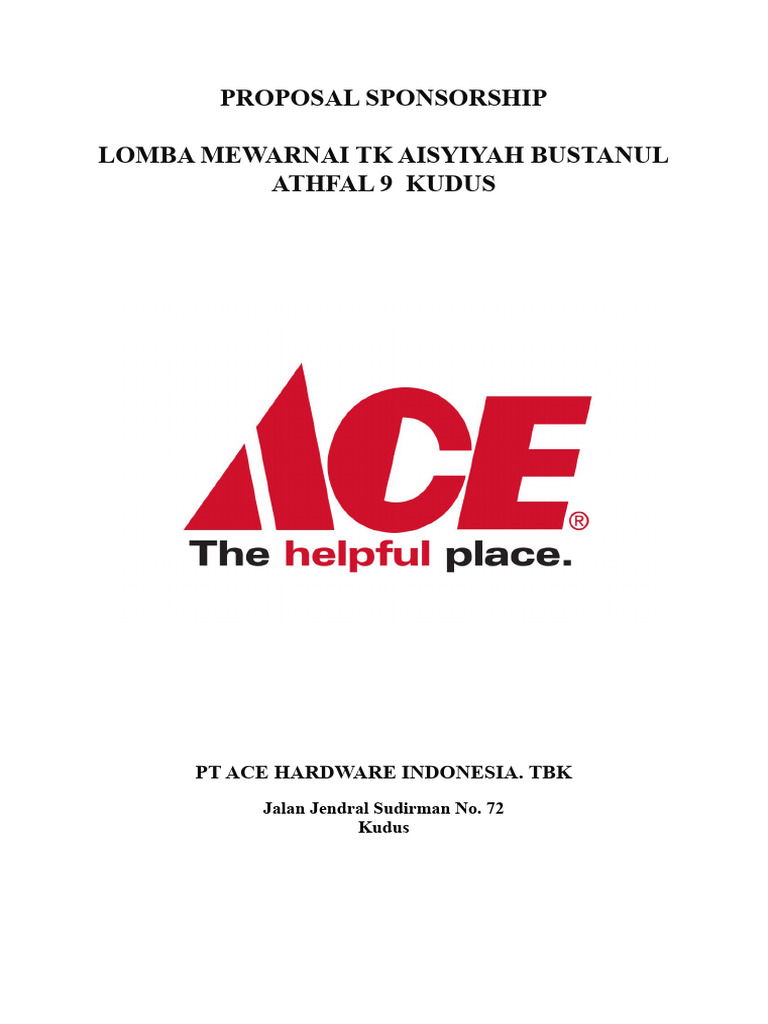 PROPOSAL SPONSORSHIP

LOMBA MEWARNAI TK AISYIYAH BUSTANUL ATHFAL 9 KUDUS

ACE®
The helpful place.

PT ACE HARDWARE INDONESIA. TBK

Jalan Jendral Sudirman No. 72
Kudus